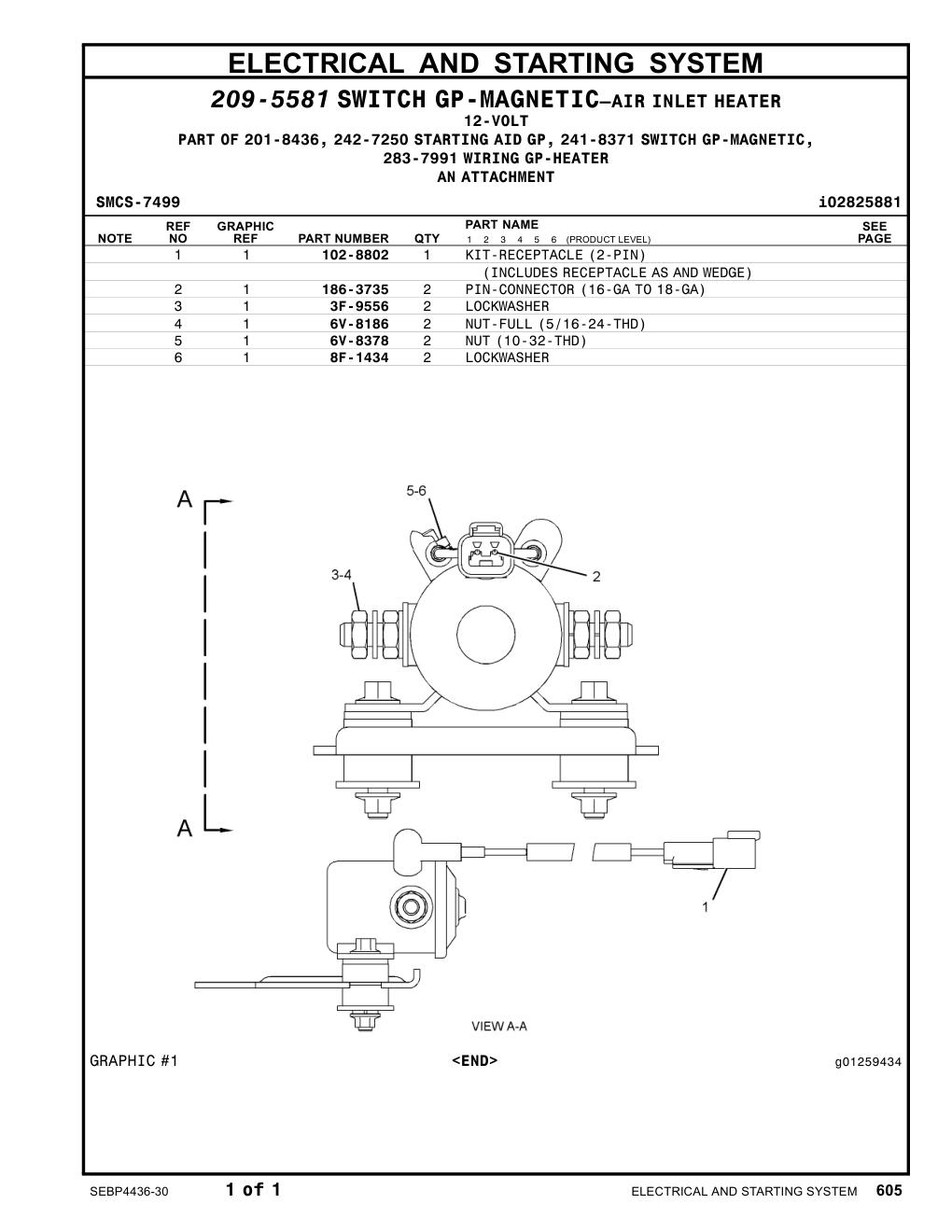 ELECTRICAL AND STARTING SYSTEM

209-5581 SWITCH GP-MAGNETIC—AIR INLET HEATER
12-VOLT
PART OF 201-8436, 242-7250 STARTING AID GP, 241-8371 SWITCH GP-MAGNETIC, 283-7991 WIRING GP-HEATER
AN ATTACHMENT

SMCS-7499 i02825881

| NOTE | REF NO | GRAPHIC REF | PART NUMBER | QTY | PART NAME 1 2 3 4 5 6 (PRODUCT LEVEL) | SEE PAGE |
|---|---|---|---|---|---|---|
| | 1 | 1 | 102-8802 | 1 | KIT-RECEPTACLE (2-PIN) | |
| | | | | | (INCLUDES RECEPTACLE AS AND WEDGE) | |
| | 2 | 1 | 186-3735 | 2 | PIN-CONNECTOR (16-GA TO 18-GA) | |
| | 3 | 1 | 3F-9556 | 2 | LOCKWASHER | |
| | 4 | 1 | 6V-8186 | 2 | NUT-FULL (5/16-24-THD) | |
| | 5 | 1 | 6V-8378 | 2 | NUT (10-32-THD) | |
| | 6 | 1 | 8F-1434 | 2 | LOCKWASHER | |

A
5-6
3-4
2
A
1
VIEW A-A

GRAPHIC #1 <END> g01259434

SEBP4436-30 1 of 1 ELECTRICAL AND STARTING SYSTEM 605